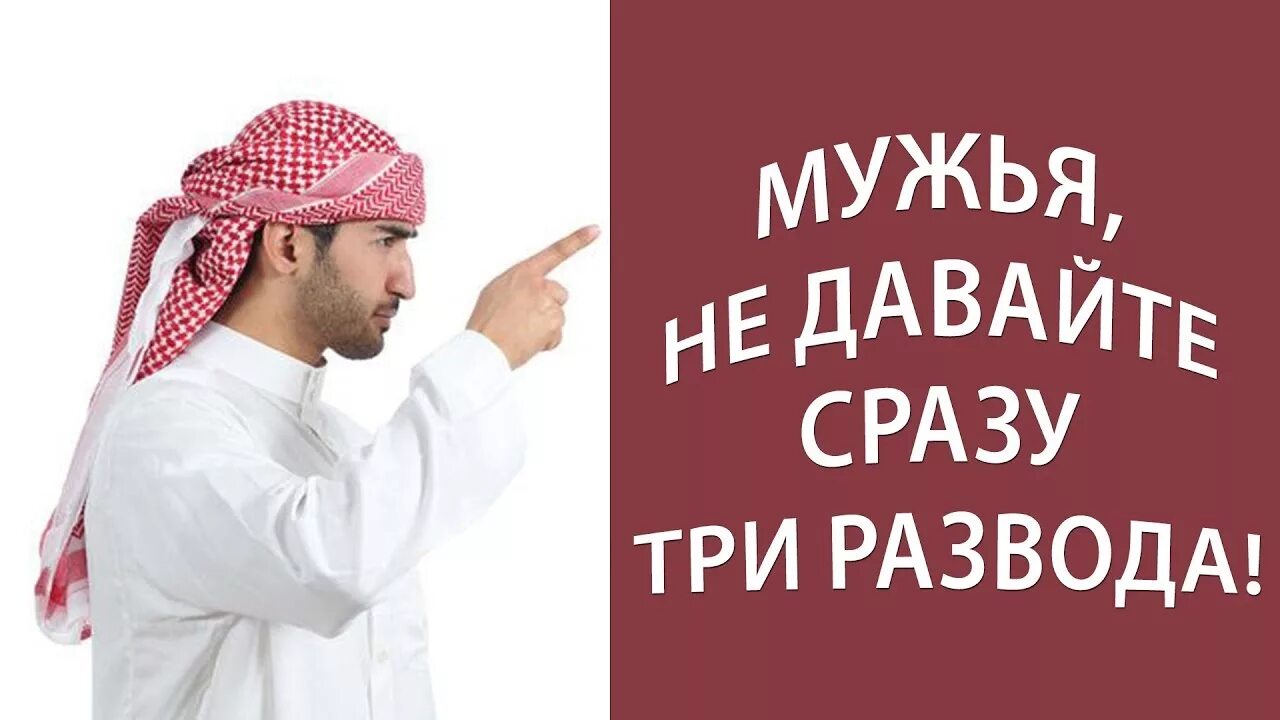 МУЖЬЯ,
НЕ ДАВАЙТЕ
СРАЗУ
ТРИ РАЗВОДА!